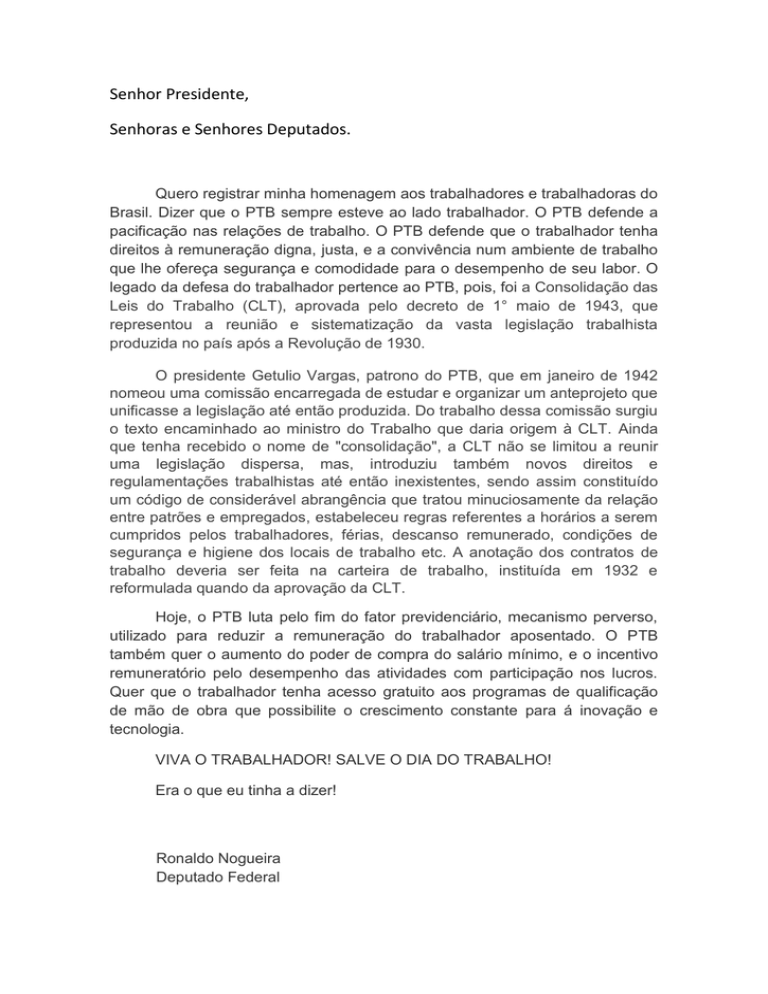 Senhor Presidente,

Senhoras e Senhores Deputados.

Quero registrar minha homenagem aos trabalhadores e trabalhadoras do Brasil. Dizer que o PTB sempre esteve ao lado trabalhador. O PTB defende a pacificação nas relações de trabalho. O PTB defende que o trabalhador tenha direitos à remuneração digna, justa, e a convivência num ambiente de trabalho que lhe ofereça segurança e comodidade para o desempenho de seu labor. O legado da defesa do trabalhador pertence ao PTB, pois, foi a Consolidação das Leis do Trabalho (CLT), aprovada pelo decreto de 1° maio de 1943, que representou a reunião e sistematização da vasta legislação trabalhista produzida no país após a Revolução de 1930.

O presidente Getulio Vargas, patrono do PTB, que em janeiro de 1942 nomeou uma comissão encarregada de estudar e organizar um anteprojeto que unificasse a legislação até então produzida. Do trabalho dessa comissão surgiu o texto encaminhado ao ministro do Trabalho que daria origem à CLT. Ainda que tenha recebido o nome de "consolidação", a CLT não se limitou a reunir uma legislação dispersa, mas, introduziu também novos direitos e regulamentações trabalhistas até então inexistentes, sendo assim constituído um código de considerável abrangência que tratou minuciosamente da relação entre patrões e empregados, estabeleceu regras referentes a horários a serem cumpridos pelos trabalhadores, férias, descanso remunerado, condições de segurança e higiene dos locais de trabalho etc. A anotação dos contratos de trabalho deveria ser feita na carteira de trabalho, instituída em 1932 e reformulada quando da aprovação da CLT.

Hoje, o PTB luta pelo fim do fator previdenciário, mecanismo perverso, utilizado para reduzir a remuneração do trabalhador aposentado. O PTB também quer o aumento do poder de compra do salário mínimo, e o incentivo remuneratório pelo desempenho das atividades com participação nos lucros. Quer que o trabalhador tenha acesso gratuito aos programas de qualificação de mão de obra que possibilite o crescimento constante para á inovação e tecnologia.

VIVA O TRABALHADOR! SALVE O DIA DO TRABALHO!

Era o que eu tinha a dizer!

Ronaldo Nogueira
Deputado Federal